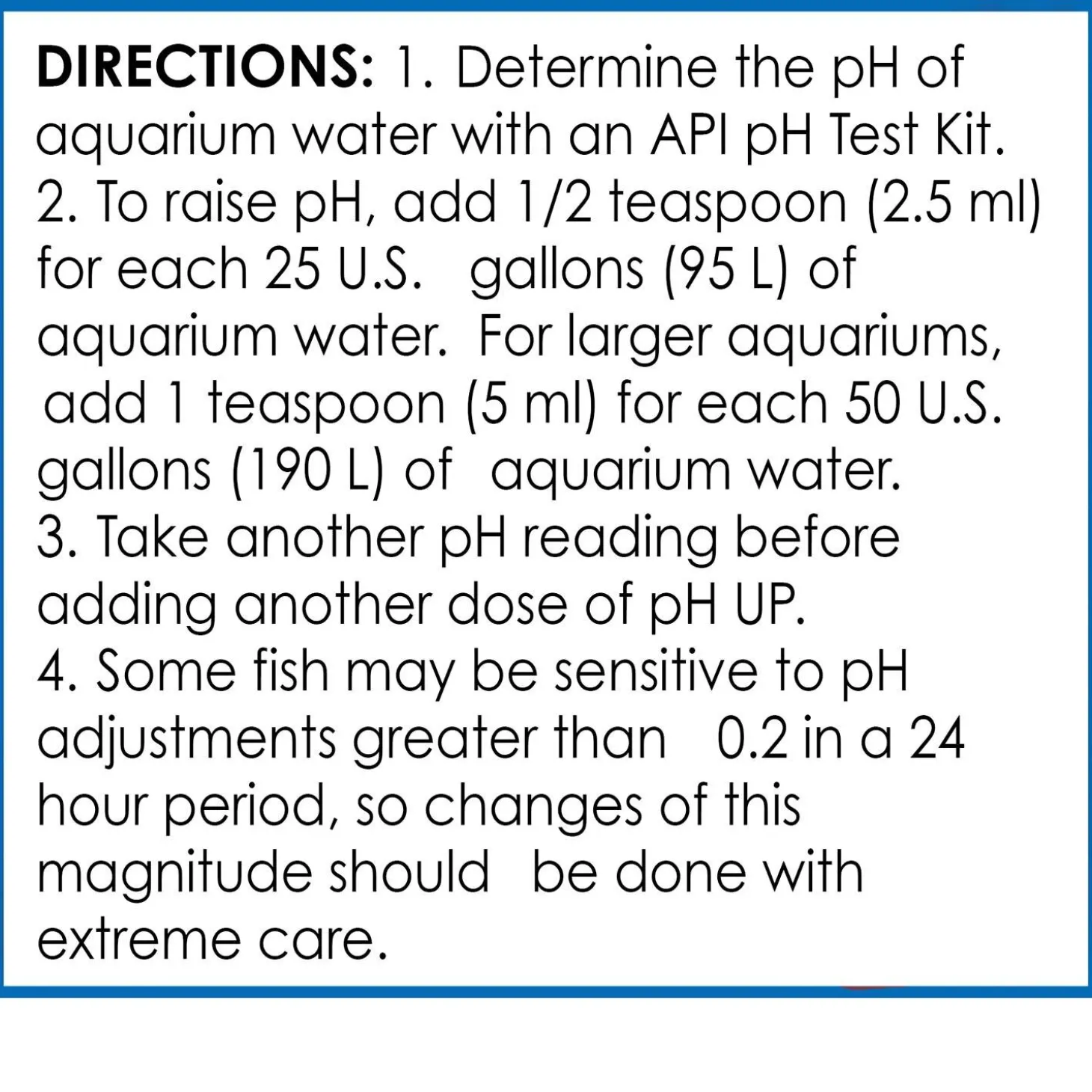 DIRECTIONS: 1. Determine the pH of aquarium water with an API pH Test Kit.
2. To raise pH, add 1/2 teaspoon (2.5 ml) for each 25 U.S. gallons (95 L) of aquarium water. For larger aquariums, add 1 teaspoon (5 ml) for each 50 U.S. gallons (190 L) of aquarium water.
3. Take another pH reading before adding another dose of pH UP.
4. Some fish may be sensitive to pH adjustments greater than 0.2 in a 24 hour period, so changes of this magnitude should be done with extreme care.